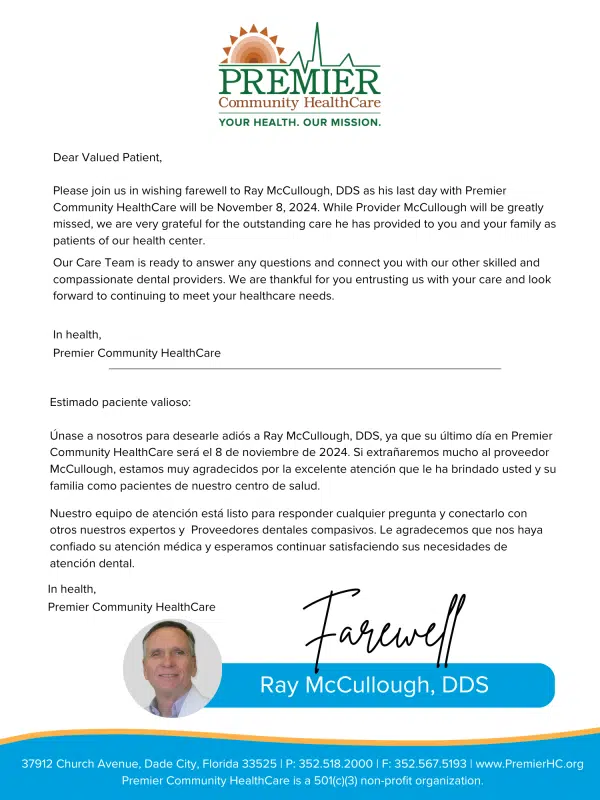 PREMIER
Community HealthCare
YOUR HEALTH. OUR MISSION.

Dear Valued Patient,

Please join us in wishing farewell to Ray McCullough, DDS as his last day with Premier Community HealthCare will be November 8, 2024. While Provider McCullough will be greatly missed, we are very grateful for the outstanding care he has provided to you and your family as patients of our health center.

Our Care Team is ready to answer any questions and connect you with our other skilled and compassionate dental providers. We are thankful for you entrusting us with your care and look forward to continuing to meet your healthcare needs.

In health,
Premier Community HealthCare

Estimado paciente valioso:

Únase a nosotros para desearle adiós a Ray McCullough, DDS, ya que su último día en Premier Community HealthCare será el 8 de noviembre de 2024. Si extrañaremos mucho al proveedor McCullough, estamos muy agradecidos por la excelente atención que le ha brindado usted y su familia como pacientes de nuestro centro de salud.

Nuestro equipo de atención está listo para responder cualquier pregunta y conectarlo con otros nuestros expertos y Proveedores dentales compasivos. Le agradecemos que nos haya confiado su atención médica y esperamos continuar satisfaciendo sus necesidades de atención dental.

In health,
Premier Community HealthCare

Farewell

Ray McCullough, DDS

37912 Church Avenue, Dade City, Florida 33525 | P: 352.518.2000 | F: 352.567.5193 | www.PremierHC.org
Premier Community HealthCare is a 501(c)(3) non-profit organization.